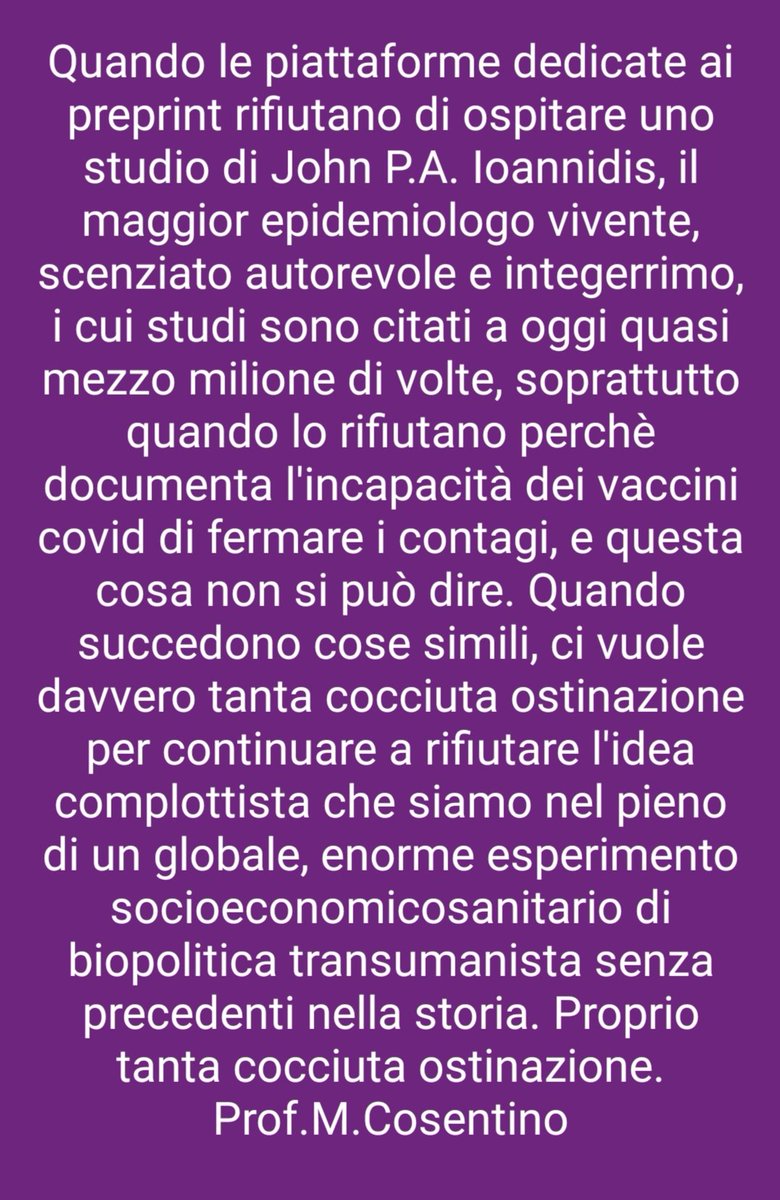 Quando le piattaforme dedicate ai preprint rifiutano di ospitare uno studio di John P.A. Ioannidis, il maggior epidemiologo vivente, scenziato autorevole e integerrimo, i cui studi sono citati a oggi quasi mezzo milione di volte, soprattutto quando lo rifiutano perchè documenta l'incapacità dei vaccini covid di fermare i contagi, e questa cosa non si può dire. Quando succedono cose simili, ci vuole davvero tanta cocciuta ostinazione per continuare a rifiutare l'idea complottista che siamo nel pieno di un globale, enorme esperimento socioeconomicosanitario di biopolitica transumanista senza precedenti nella storia. Proprio tanta cocciuta ostinazione.
Prof.M.Cosentino